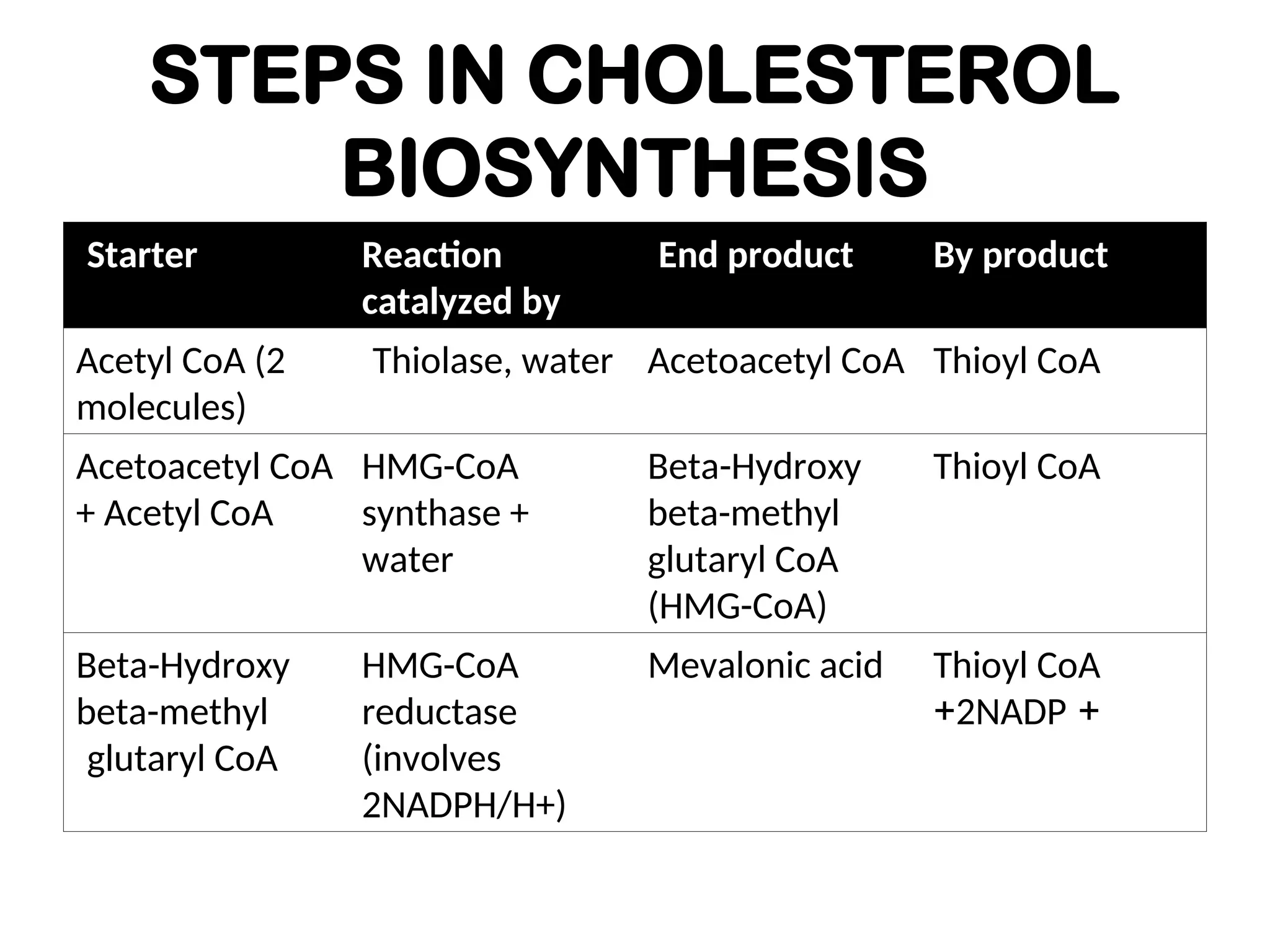 STEPS IN CHOLESTEROL BIOSYNTHESIS

| Starter | Reaction catalyzed by | End product | By product |
|---|---|---|---|
| Acetyl CoA (2 molecules) | Thiolase, water | Acetoacetyl CoA | Thioyl CoA |
| Acetoacetyl CoA + Acetyl CoA | HMG-CoA synthase + water | Beta-Hydroxy beta-methyl glutaryl CoA (HMG-CoA) | Thioyl CoA |
| Beta-Hydroxy beta-methyl glutaryl CoA | HMG-CoA reductase (involves 2NADPH/H+) | Mevalonic acid | Thioyl CoA +2NADP + |